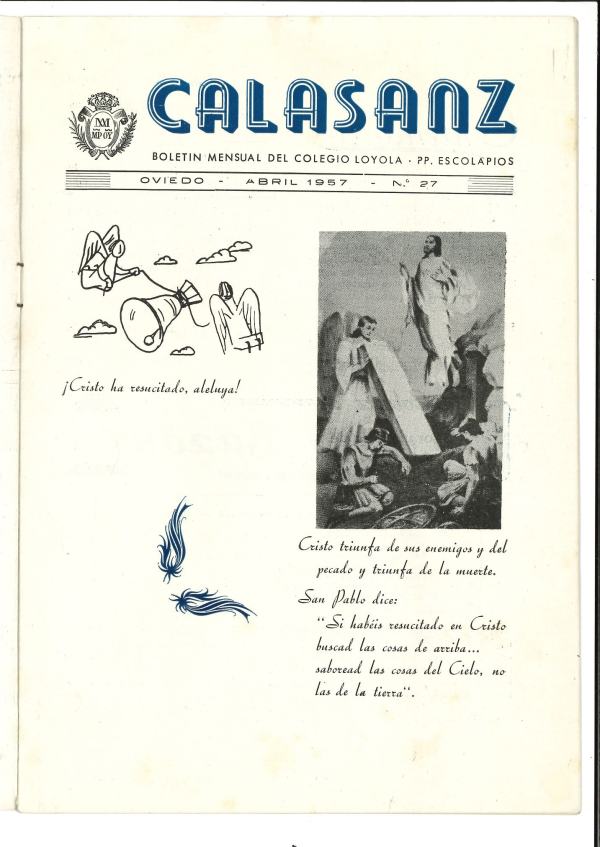 CALASANZ

BOLETIN MENSUAL DEL COLEGIO LOYOLA · PP. ESCOLAPIOS

OVIEDO - ABRIL 1957 - N.º 27

¡Cristo ha resucitado, aleluya!

Cristo triunfa de sus enemigos y del pecado y triunfa de la muerte.

San Pablo dice:

"Si habéis resucitado en Cristo buscad las cosas de arriba... saboread las cosas del Cielo, no las de la tierra".